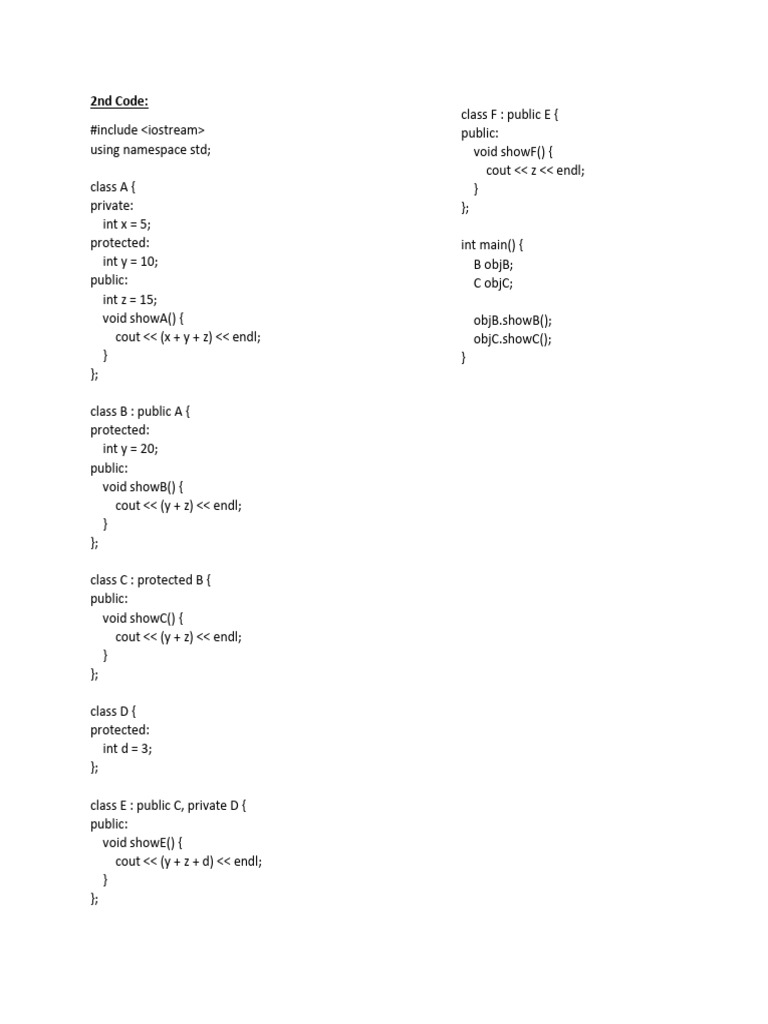 2nd Code:

#include <iostream>
using namespace std;

class A {
private:
    int x = 5;
protected:
    int y = 10;
public:
    int z = 15;
    void showA() {
        cout << (x + y + z) << endl;
    }
};

class B : public A {
protected:
    int y = 20;
public:
    void showB() {
        cout << (y + z) << endl;
    }
};

class C : protected B {
public:
    void showC() {
        cout << (y + z) << endl;
    }
};

class D {
protected:
    int d = 3;
};

class E : public C, private D {
public:
    void showE() {
        cout << (y + z + d) << endl;
    }
};

class F : public E {
public:
    void showF() {
        cout << z << endl;
    }
};

int main() {
    B objB;
    C objC;

    objB.showB();
    objC.showC();
}